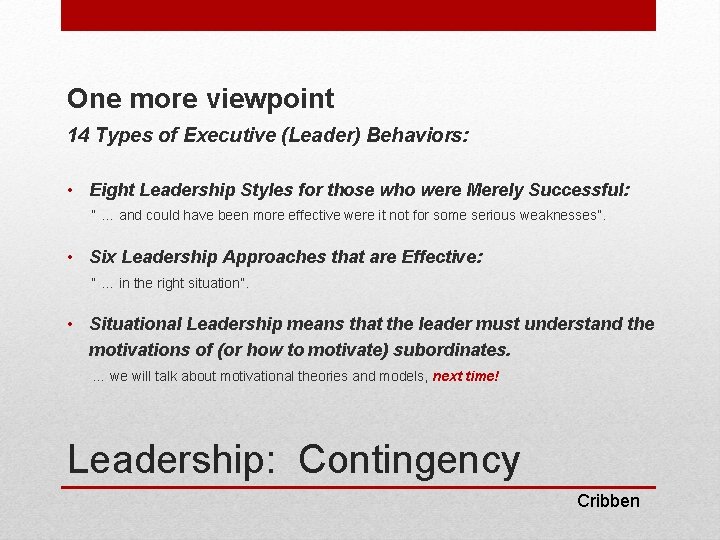 One more viewpoint

14 Types of Executive (Leader) Behaviors:

• Eight Leadership Styles for those who were Merely Successful:

" … and could have been more effective were it not for some serious weaknesses".

• Six Leadership Approaches that are Effective:

" … in the right situation".

• Situational Leadership means that the leader must understand the motivations of (or how to motivate) subordinates.

… we will talk about motivational theories and models, next time!

Leadership: Contingency

Cribben